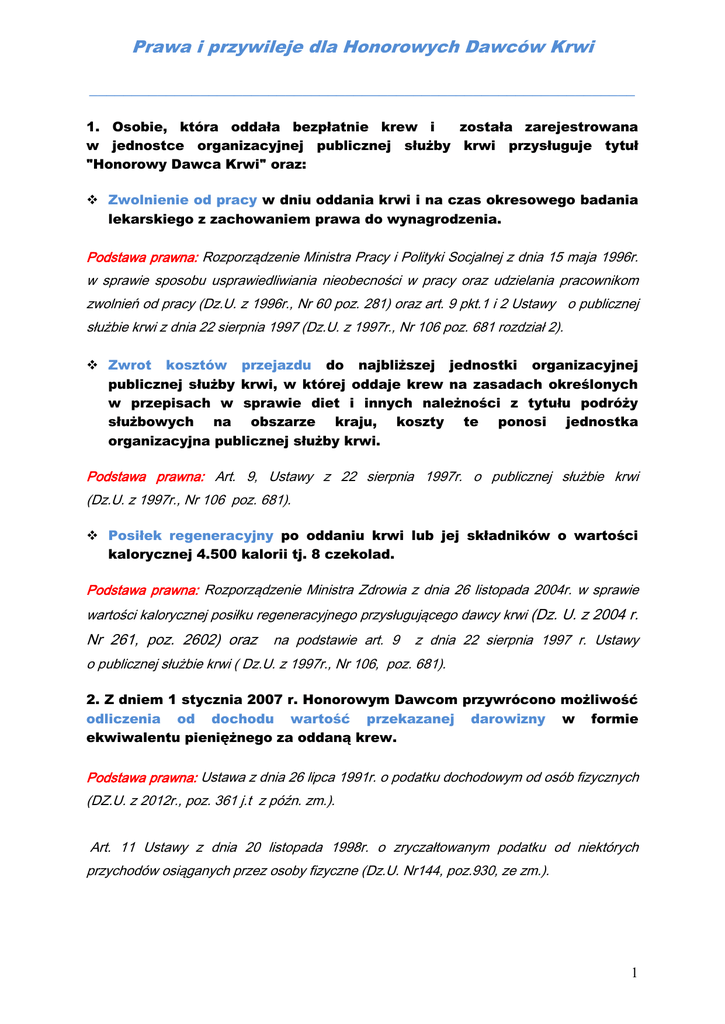 Prawa i przywileje dla Honorowych Dawców Krwi

1. Osobie, która oddała bezpłatnie krew i została zarejestrowana w jednostce organizacyjnej publicznej służby krwi przysługuje tytuł "Honorowy Dawca Krwi" oraz:

❖ Zwolnienie od pracy w dniu oddania krwi i na czas okresowego badania lekarskiego z zachowaniem prawa do wynagrodzenia.

Podstawa prawna: Rozporządzenie Ministra Pracy i Polityki Socjalnej z dnia 15 maja 1996r. w sprawie sposobu usprawiedliwiania nieobecności w pracy oraz udzielania pracownikom zwolnień od pracy (Dz.U. z 1996r., Nr 60 poz. 281) oraz art. 9 pkt.1 i 2 Ustawy o publicznej służbie krwi z dnia 22 sierpnia 1997 (Dz.U. z 1997r., Nr 106 poz. 681 rozdział 2).

❖ Zwrot kosztów przejazdu do najbliższej jednostki organizacyjnej publicznej służby krwi, w której oddaje krew na zasadach określonych w przepisach w sprawie diet i innych należności z tytułu podróży służbowych na obszarze kraju, koszty te ponosi jednostka organizacyjna publicznej służby krwi.

Podstawa prawna: Art. 9, Ustawy z 22 sierpnia 1997r. o publicznej służbie krwi (Dz.U. z 1997r., Nr 106 poz. 681).

❖ Posiłek regeneracyjny po oddaniu krwi lub jej składników o wartości kalorycznej 4.500 kalorii tj. 8 czekolad.

Podstawa prawna: Rozporządzenie Ministra Zdrowia z dnia 26 listopada 2004r. w sprawie wartości kalorycznej posiłku regeneracyjnego przysługującego dawcy krwi (Dz. U. z 2004 r. Nr 261, poz. 2602) oraz na podstawie art. 9 z dnia 22 sierpnia 1997 r. Ustawy o publicznej służbie krwi ( Dz.U. z 1997r., Nr 106, poz. 681).

2. Z dniem 1 stycznia 2007 r. Honorowym Dawcom przywrócono możliwość odliczenia od dochodu wartość przekazanej darowizny w formie ekwiwalentu pieniężnego za oddaną krew.

Podstawa prawna: Ustawa z dnia 26 lipca 1991r. o podatku dochodowym od osób fizycznych (DZ.U. z 2012r., poz. 361 j.t z późn. zm.).

Art. 11 Ustawy z dnia 20 listopada 1998r. o zryczałtowanym podatku od niektórych przychodów osiąganych przez osoby fizyczne (Dz.U. Nr144, poz.930, ze zm.).

1